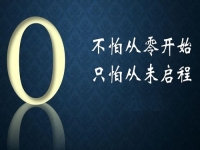 0

不怕从零开始
只怕从未启程